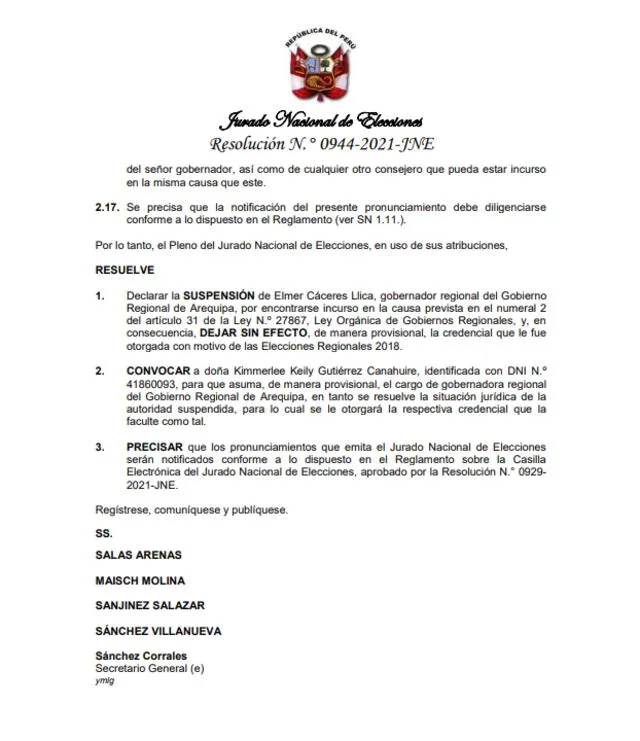 REPÚBLICA DEL PERÚ

Jurado Nacional de Elecciones
Resolución N.° 0944-2021-JNE

del señor gobernador, así como de cualquier otro consejero que pueda estar incurso en la misma causa que este.

2.17. Se precisa que la notificación del presente pronunciamiento debe diligenciarse conforme a lo dispuesto en el Reglamento (ver SN 1.11.).

Por lo tanto, el Pleno del Jurado Nacional de Elecciones, en uso de sus atribuciones,

RESUELVE

1. Declarar la SUSPENSIÓN de Elmer Cáceres Llica, gobernador regional del Gobierno Regional de Arequipa, por encontrarse incurso en la causa prevista en el numeral 2 del artículo 31 de la Ley N.° 27867, Ley Orgánica de Gobiernos Regionales, y, en consecuencia, DEJAR SIN EFECTO, de manera provisional, la credencial que le fue otorgada con motivo de las Elecciones Regionales 2018.

2. CONVOCAR a doña Kimmerlee Keily Gutiérrez Canahuire, identificada con DNI N.° 41860093, para que asuma, de manera provisional, el cargo de gobernadora regional del Gobierno Regional de Arequipa, en tanto se resuelve la situación jurídica de la autoridad suspendida, para lo cual se le otorgará la respectiva credencial que la faculte como tal.

3. PRECISAR que los pronunciamientos que emita el Jurado Nacional de Elecciones serán notificados conforme a lo dispuesto en el Reglamento sobre la Casilla Electrónica del Jurado Nacional de Elecciones, aprobado por la Resolución N.° 0929-2021-JNE.

Regístrese, comuníquese y publíquese.

SS.

SALAS ARENAS

MAISCH MOLINA

SANJINEZ SALAZAR

SÁNCHEZ VILLANUEVA

Sánchez Corrales
Secretario General (e)
ymlg